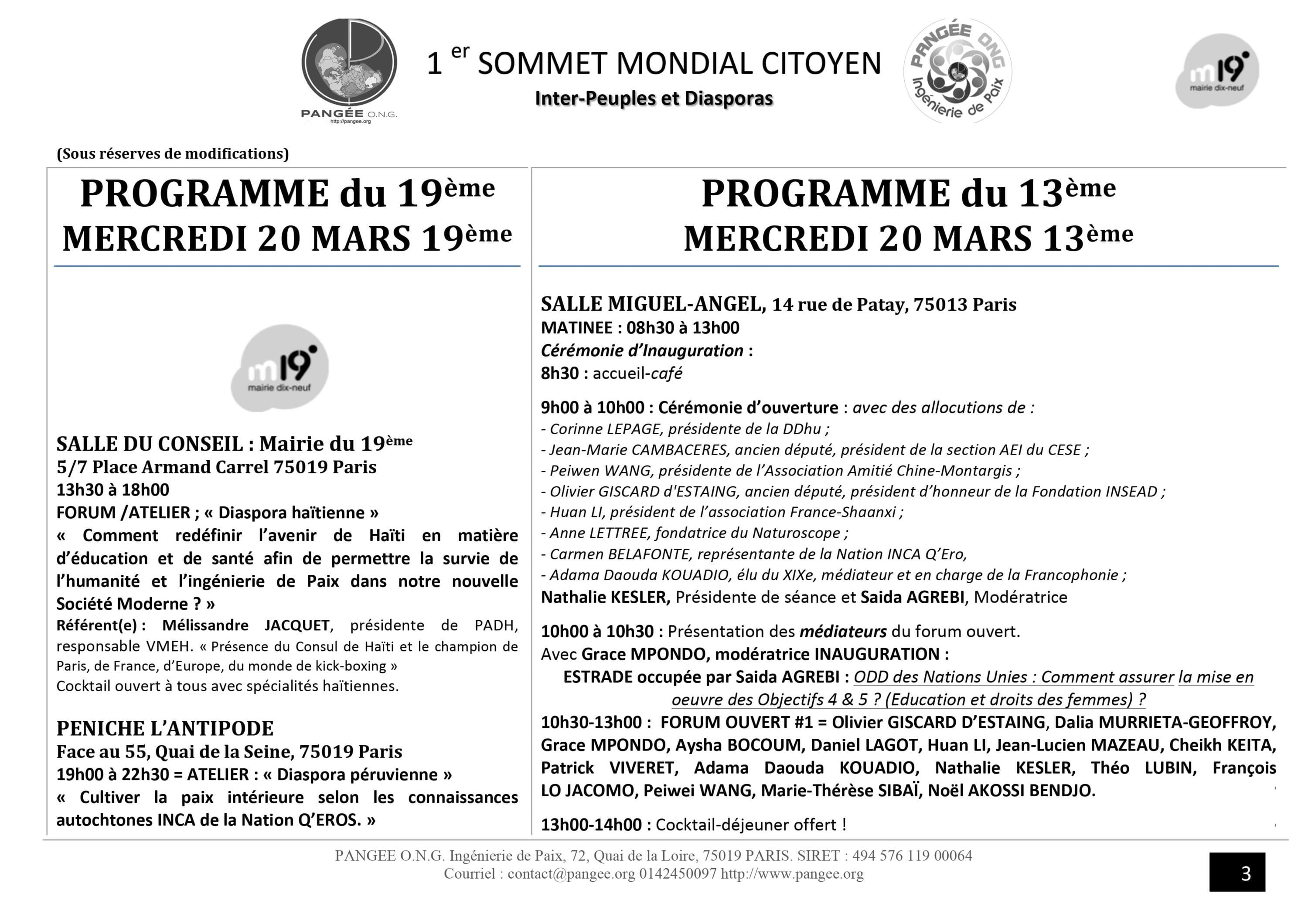 PANGÉE O.N.G.
http://pangee.org

1 er SOMMET MONDIAL CITOYEN
Inter-Peuples et Diasporas

PANGÉE ONG Ingénierie de Paix

m19 mairie dix-neuf

(Sous réserves de modifications)

PROGRAMME du 19ème
MERCREDI 20 MARS 19ème

m19 mairie dix-neuf

SALLE DU CONSEIL : Mairie du 19ème
5/7 Place Armand Carrel 75019 Paris
13h30 à 18h00
FORUM /ATELIER ; « Diaspora haïtienne »
« Comment redéfinir l'avenir de Haïti en matière d'éducation et de santé afin de permettre la survie de l'humanité et l'ingénierie de Paix dans notre nouvelle Société Moderne ? »
Référent(e) : Mélissandre JACQUET, présidente de PADH, responsable VMEH. « Présence du Consul de Haïti et le champion de Paris, de France, d'Europe, du monde de kick-boxing »
Cocktail ouvert à tous avec spécialités haïtiennes.

PENICHE L'ANTIPODE
Face au 55, Quai de la Seine, 75019 Paris
19h00 à 22h30 = ATELIER : « Diaspora péruvienne »
« Cultiver la paix intérieure selon les connaissances autochtones INCA de la Nation Q'EROS. »

PROGRAMME du 13ème
MERCREDI 20 MARS 13ème

SALLE MIGUEL-ANGEL, 14 rue de Patay, 75013 Paris
MATINEE : 08h30 à 13h00
Cérémonie d'Inauguration :
8h30 : accueil-café

9h00 à 10h00 : Cérémonie d'ouverture : avec des allocutions de :
- Corinne LEPAGE, présidente de la DDhu ;
- Jean-Marie CAMBACERES, ancien député, président de la section AEI du CESE ;
- Peiwen WANG, présidente de l'Association Amitié Chine-Montargis ;
- Olivier GISCARD d'ESTAING, ancien député, président d'honneur de la Fondation INSEAD ;
- Huan LI, président de l'association France-Shaanxi ;
- Anne LETTREE, fondatrice du Naturoscope ;
- Carmen BELAFONTE, représentante de la Nation INCA Q'Ero,
- Adama Daouda KOUADIO, élu du XIXe, médiateur et en charge de la Francophonie ;
Nathalie KESLER, Présidente de séance et Saida AGREBI, Modératrice

10h00 à 10h30 : Présentation des médiateurs du forum ouvert.
Avec Grace MPONDO, modératrice INAUGURATION :
ESTRADE occupée par Saida AGREBI : ODD des Nations Unies : Comment assurer la mise en oeuvre des Objectifs 4 & 5 ? (Education et droits des femmes) ?
10h30-13h00 : FORUM OUVERT #1 = Olivier GISCARD D'ESTAING, Dalia MURRIETA-GEOFFROY, Grace MPONDO, Aysha BOCOUM, Daniel LAGOT, Huan LI, Jean-Lucien MAZEAU, Cheikh KEITA, Patrick VIVERET, Adama Daouda KOUADIO, Nathalie KESLER, Théo LUBIN, François LO JACOMO, Peiwei WANG, Marie-Thérèse SIBAÏ, Noël AKOSSI BENDJO.

13h00-14h00 : Cocktail-déjeuner offert !

PANGEE O.N.G. Ingénierie de Paix, 72, Quai de la Loire, 75019 PARIS. SIRET : 494 576 119 00064
Courriel : contact@pangee.org 0142450097 http://www.pangee.org

3